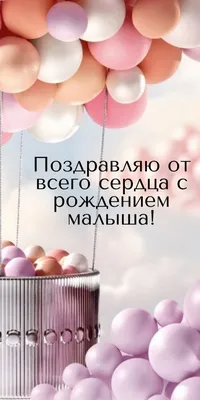 Поздравляю от всего сердца с рождением малыша!